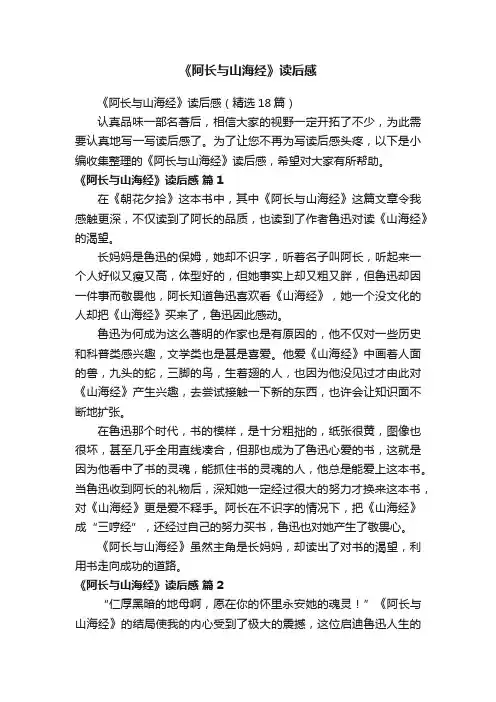 《阿长与山海经》读后感

《阿长与山海经》读后感（精选18篇）

认真品味一部名著后，相信大家的视野一定开拓了不少，为此需要认真地写一写读后感了。为了让您不再为写读后感头疼，以下是小编收集整理的《阿长与山海经》读后感，希望对大家有所帮助。

《阿长与山海经》读后感 篇1

在《朝花夕拾》这本书中，其中《阿长与山海经》这篇文章令我感触更深，不仅读到了阿长的品质，也读到了作者鲁迅对读《山海经》的渴望。

长妈妈是鲁迅的保姆，她却不识字，听着名子叫阿长，听起来一个人好似又瘦又高，体型好的，但她事实上却又粗又胖，但鲁迅却因一件事而敬畏他，阿长知道鲁迅喜欢看《山海经》，她一个没文化的人却把《山海经》买来了，鲁迅因此感动。

鲁迅为何成为这么著明的作家也是有原因的，他不仅对一些历史和科普类感兴趣，文学类也是甚是喜爱。他爱《山海经》中画着人面的兽，九头的蛇，三脚的鸟，生着翅的人，也因为他没见过才由此对《山海经》产生兴趣，去尝试接触一下新的东西，也许会让知识面不断地扩张。

在鲁迅那个时代，书的模样，是十分粗拙的，纸张很黄，图像也很坏，甚至几乎全用直线凑合，但那也成为了鲁迅心爱的书，这就是因为他看中了书的灵魂，能抓住书的灵魂的人，他总是能爱上这本书。当鲁迅收到阿长的礼物后，深知她一定经过很大的努力才换来这本书，对《山海经》更是爱不释手。阿长在不识字的情况下，把《山海经》成“三哼经”，还经过自己的努力买书，鲁迅也对她产生了敬畏心。

《阿长与山海经》虽然主角是长妈妈，却读出了对书的渴望，利用书走向成功的道路。

《阿长与山海经》读后感 篇2

“仁厚黑暗的地母啊，愿在你的怀里永安她的魂灵！”《阿长与山海经》的结局使我的内心受到了极大的震撼，这位启迪鲁迅人生的